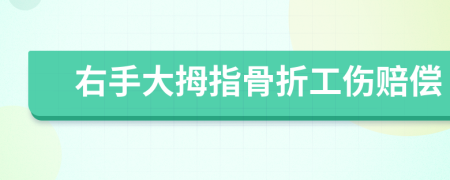 右手大拇指骨折工伤赔偿